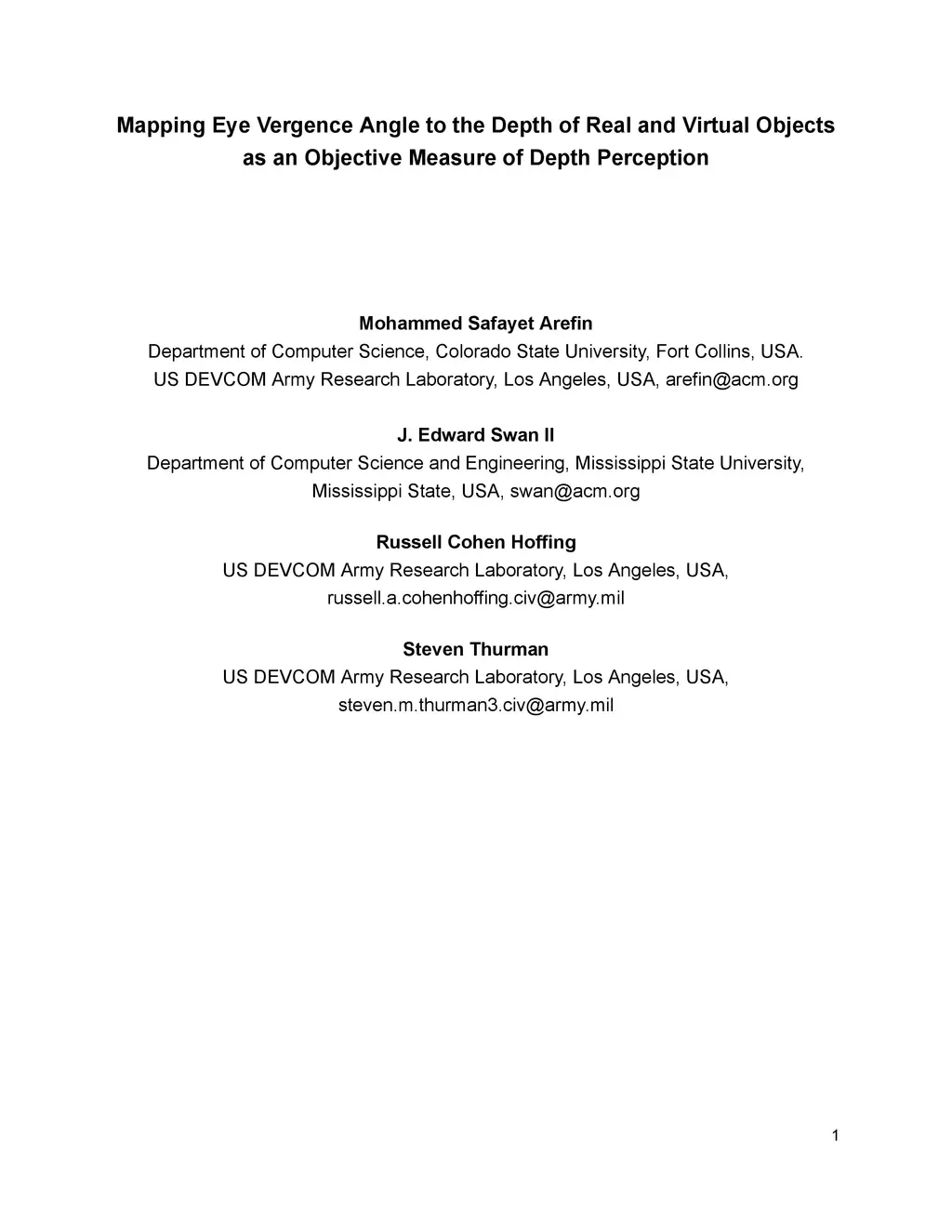 Mapping Eye Vergence Angle to the Depth of Real and Virtual Objects as an Objective Measure of Depth Perception

Mohammed Safayet Arefin
Department of Computer Science, Colorado State University, Fort Collins, USA.
US DEVCOM Army Research Laboratory, Los Angeles, USA, arefin@acm.org

J. Edward Swan II
Department of Computer Science and Engineering, Mississippi State University, Mississippi State, USA, swan@acm.org

Russell Cohen Hoffing
US DEVCOM Army Research Laboratory, Los Angeles, USA, russell.a.cohenhoffing.civ@army.mil

Steven Thurman
US DEVCOM Army Research Laboratory, Los Angeles, USA, steven.m.thurman3.civ@army.mil

1